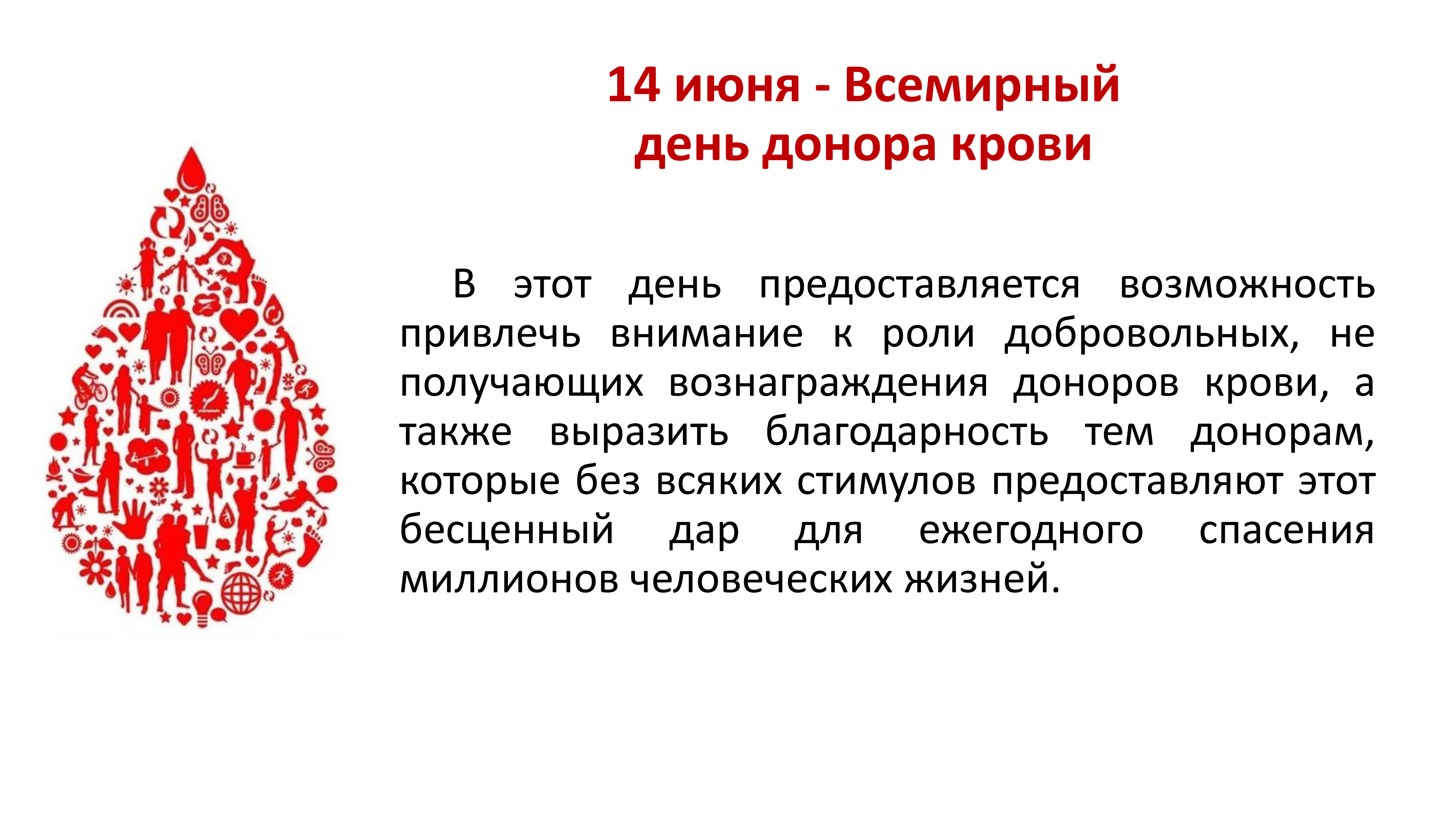 14 июня - Всемирный день донора крови

В этот день предоставляется возможность привлечь внимание к роли добровольных, не получающих вознаграждения доноров крови, а также выразить благодарность тем донорам, которые без всяких стимулов предоставляют этот бесценный дар для ежегодного спасения миллионов человеческих жизней.